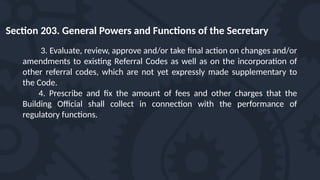 Section 203. General Powers and Functions of the Secretary

3. Evaluate, review, approve and/or take final action on changes and/or amendments to existing Referral Codes as well as on the incorporation of other referral codes, which are not yet expressly made supplementary to the Code.

4. Prescribe and fix the amount of fees and other charges that the Building Official shall collect in connection with the performance of regulatory functions.